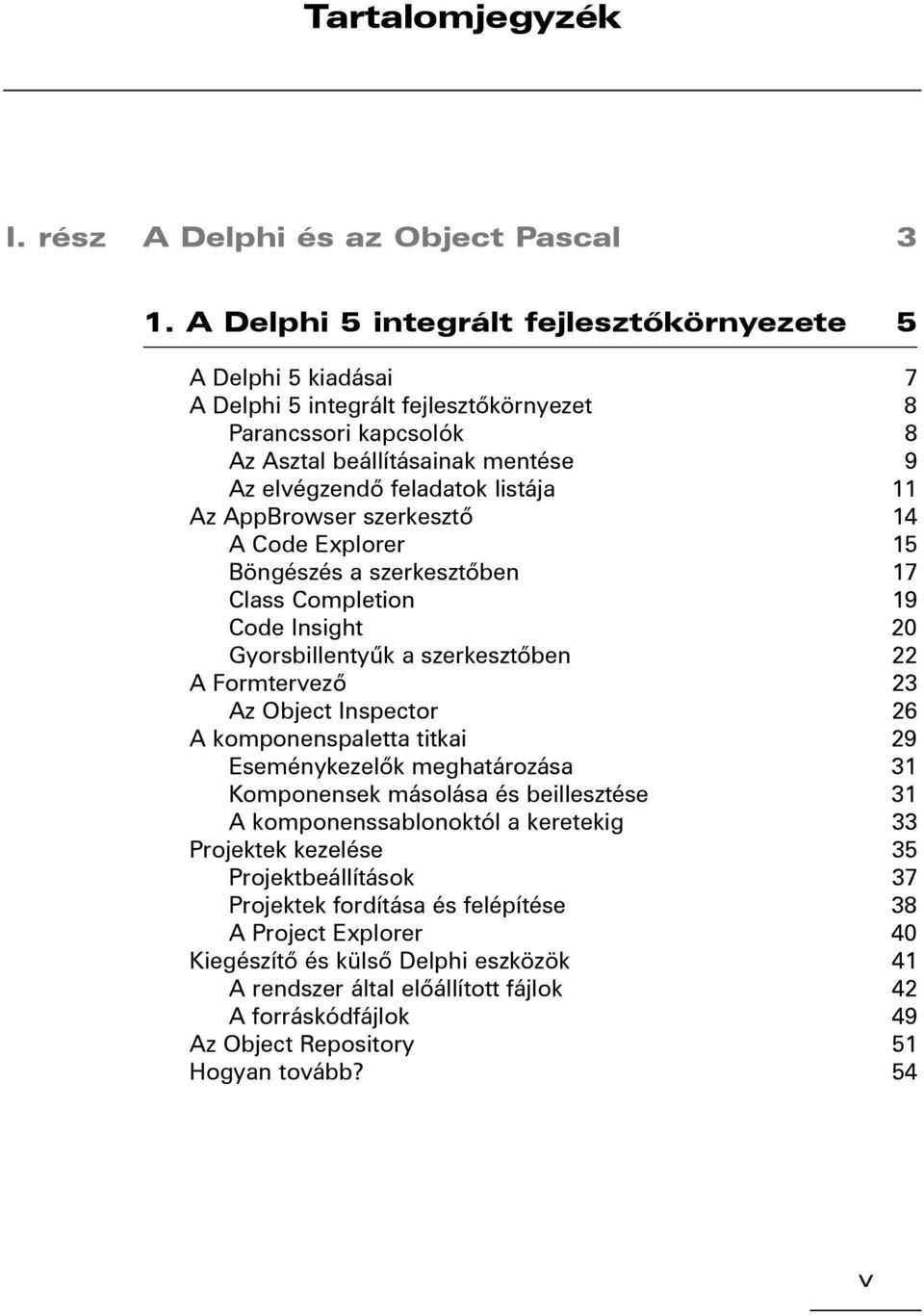 Tartalomjegyzék

I. rész A Delphi és az Object Pascal 3

1. A Delphi 5 integrált fejlesztőkörnyezete 5

A Delphi 5 kiadásai 7
A Delphi 5 integrált fejlesztőkörnyezet 8
Parancssori kapcsolók 8
Az Asztal beállításainak mentése 9
Az elvégzendő feladatok listája 11
Az AppBrowser szerkesztő 14
A Code Explorer 15
Böngészés a szerkesztőben 17
Class Completion 19
Code Insight 20
Gyorsbillentyűk a szerkesztőben 22
A Formtervező 23
Az Object Inspector 26
A komponenspaletta titkai 29
Eseménykezelők meghatározása 31
Komponensek másolása és beillesztése 31
A komponenssablonoktól a keretekig 33
Projektek kezelése 35
Projektbeállítások 37
Projektek fordítása és felépítése 38
A Project Explorer 40
Kiegészítő és külső Delphi eszközök 41
A rendszer által előállított fájlok 42
A forráskódfájlok 49
Az Object Repository 51
Hogyan tovább? 54

v